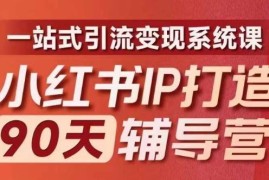 一站式引流变现系统课

小红书IP打造

90天 辅导营